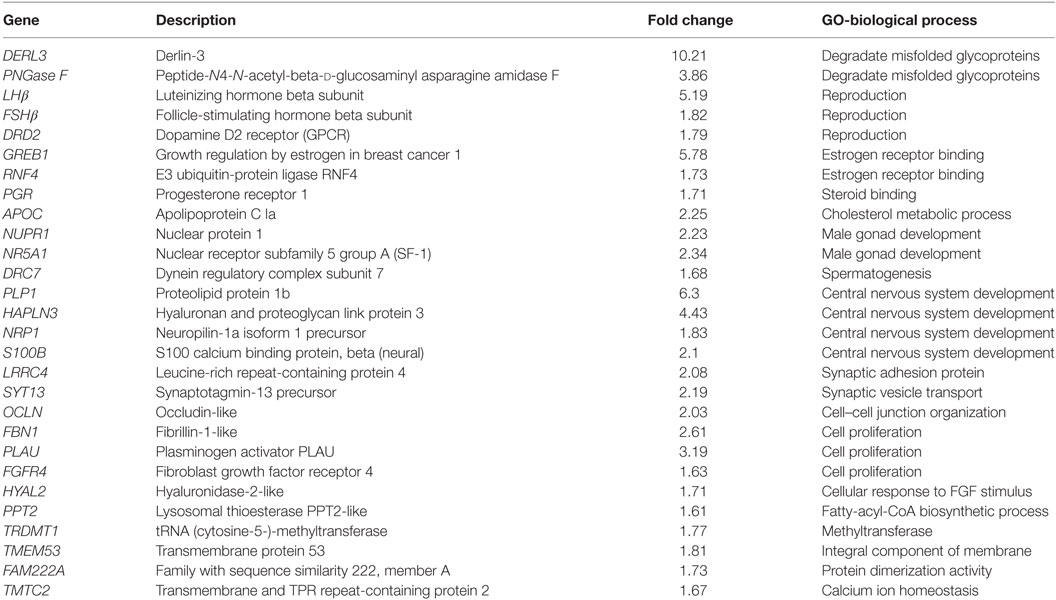 | Gene | Description | Fold change | GO-biological process |
|---|---|---|---|
| DERL3 | Derlin-3 | 10.21 | Degradate misfolded glycoproteins |
| PNGase F | Peptide-N4-N-acetyl-beta-D-glucosaminyl asparagine amidase F | 3.86 | Degradate misfolded glycoproteins |
| LHβ | Luteinizing hormone beta subunit | 5.19 | Reproduction |
| FSHβ | Follicle-stimulating hormone beta subunit | 1.82 | Reproduction |
| DRD2 | Dopamine D2 receptor (GPCR) | 1.79 | Reproduction |
| GREB1 | Growth regulation by estrogen in breast cancer 1 | 5.78 | Estrogen receptor binding |
| RNF4 | E3 ubiquitin-protein ligase RNF4 | 1.73 | Estrogen receptor binding |
| PGR | Progesterone receptor 1 | 1.71 | Steroid binding |
| APOC | Apolipoprotein C Ia | 2.25 | Cholesterol metabolic process |
| NUPR1 | Nuclear protein 1 | 2.23 | Male gonad development |
| NR5A1 | Nuclear receptor subfamily 5 group A (SF-1) | 2.34 | Male gonad development |
| DRC7 | Dynein regulatory complex subunit 7 | 1.68 | Spermatogenesis |
| PLP1 | Proteolipid protein 1b | 6.3 | Central nervous system development |
| HAPLN3 | Hyaluronan and proteoglycan link protein 3 | 4.43 | Central nervous system development |
| NRP1 | Neuropilin-1a isoform 1 precursor | 1.83 | Central nervous system development |
| S100B | S100 calcium binding protein, beta (neural) | 2.1 | Central nervous system development |
| LRRC4 | Leucine-rich repeat-containing protein 4 | 2.08 | Synaptic adhesion protein |
| SYT13 | Synaptotagmin-13 precursor | 2.19 | Synaptic vesicle transport |
| OCLN | Occludin-like | 2.03 | Cell–cell junction organization |
| FBN1 | Fibrillin-1-like | 2.61 | Cell proliferation |
| PLAU | Plasminogen activator PLAU | 3.19 | Cell proliferation |
| FGFR4 | Fibroblast growth factor receptor 4 | 1.63 | Cell proliferation |
| HYAL2 | Hyaluronidase-2-like | 1.71 | Cellular response to FGF stimulus |
| PPT2 | Lysosomal thioesterase PPT2-like | 1.61 | Fatty-acyl-CoA biosynthetic process |
| TRDMT1 | tRNA (cytosine-5-)-methyltransferase | 1.77 | Methyltransferase |
| TMEM53 | Transmembrane protein 53 | 1.81 | Integral component of membrane |
| FAM222A | Family with sequence similarity 222, member A | 1.73 | Protein dimerization activity |
| TMTC2 | Transmembrane and TPR repeat-containing protein 2 | 1.67 | Calcium ion homeostasis |